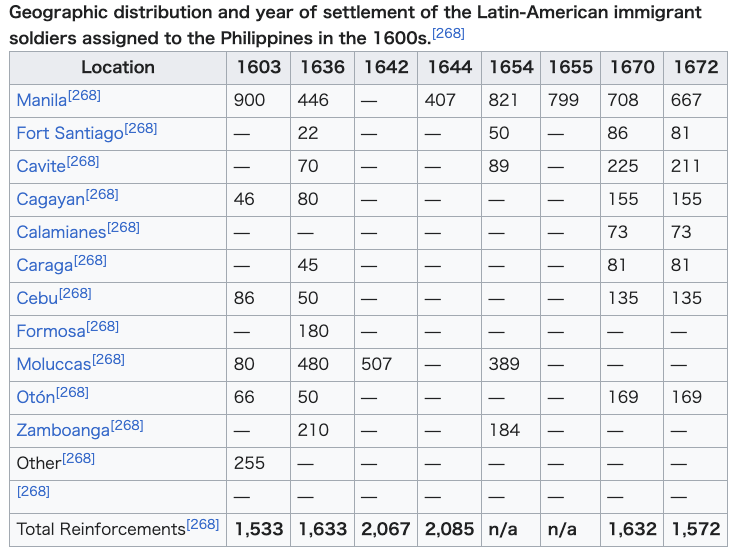 Geographic distribution and year of settlement of the Latin-American immigrant soldiers assigned to the Philippines in the 1600s.[268]

| Location | 1603 | 1636 | 1642 | 1644 | 1654 | 1655 | 1670 | 1672 |
|---|---|---|---|---|---|---|---|---|
| Manila[268] | 900 | 446 | — | 407 | 821 | 799 | 708 | 667 |
| Fort Santiago[268] | — | 22 | — | — | 50 | — | 86 | 81 |
| Cavite[268] | — | 70 | — | — | 89 | — | 225 | 211 |
| Cagayan[268] | 46 | 80 | — | — | — | — | 155 | 155 |
| Calamianes[268] | — | — | — | — | — | — | 73 | 73 |
| Caraga[268] | — | 45 | — | — | — | — | 81 | 81 |
| Cebu[268] | 86 | 50 | — | — | — | — | 135 | 135 |
| Formosa[268] | — | 180 | — | — | — | — | — | — |
| Moluccas[268] | 80 | 480 | 507 | — | 389 | — | — | — |
| Otón[268] | 66 | 50 | — | — | — | — | 169 | 169 |
| Zamboanga[268] | — | 210 | — | — | 184 | — | — | — |
| Other[268] | 255 | — | — | — | — | — | — | — |
| [268] | — | — | — | — | — | — | — | — |
| Total Reinforcements[268] | 1,533 | 1,633 | 2,067 | 2,085 | n/a | n/a | 1,632 | 1,572 |